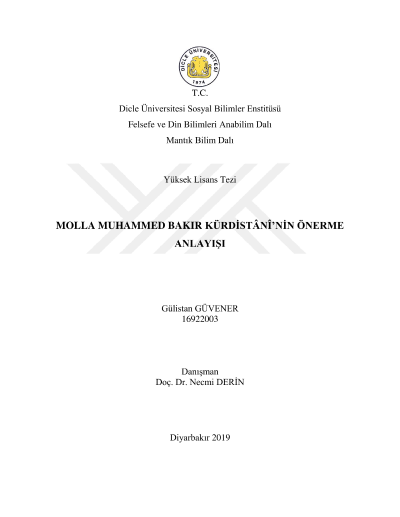 DİCLE ÜNİVERSİTESİ
1974

T.C.
Dicle Üniversitesi Sosyal Bilimler Enstitüsü
Felsefe ve Din Bilimleri Anabilim Dalı
Mantık Bilim Dalı

Yüksek Lisans Tezi

MOLLA MUHAMMED BAKIR KÜRDİSTÂNÎ'NİN ÖNERME ANLAYIŞI

Gülistan GÜVENER
16922003

Danışman
Doç. Dr. Necmi DERİN

Diyarbakır 2019